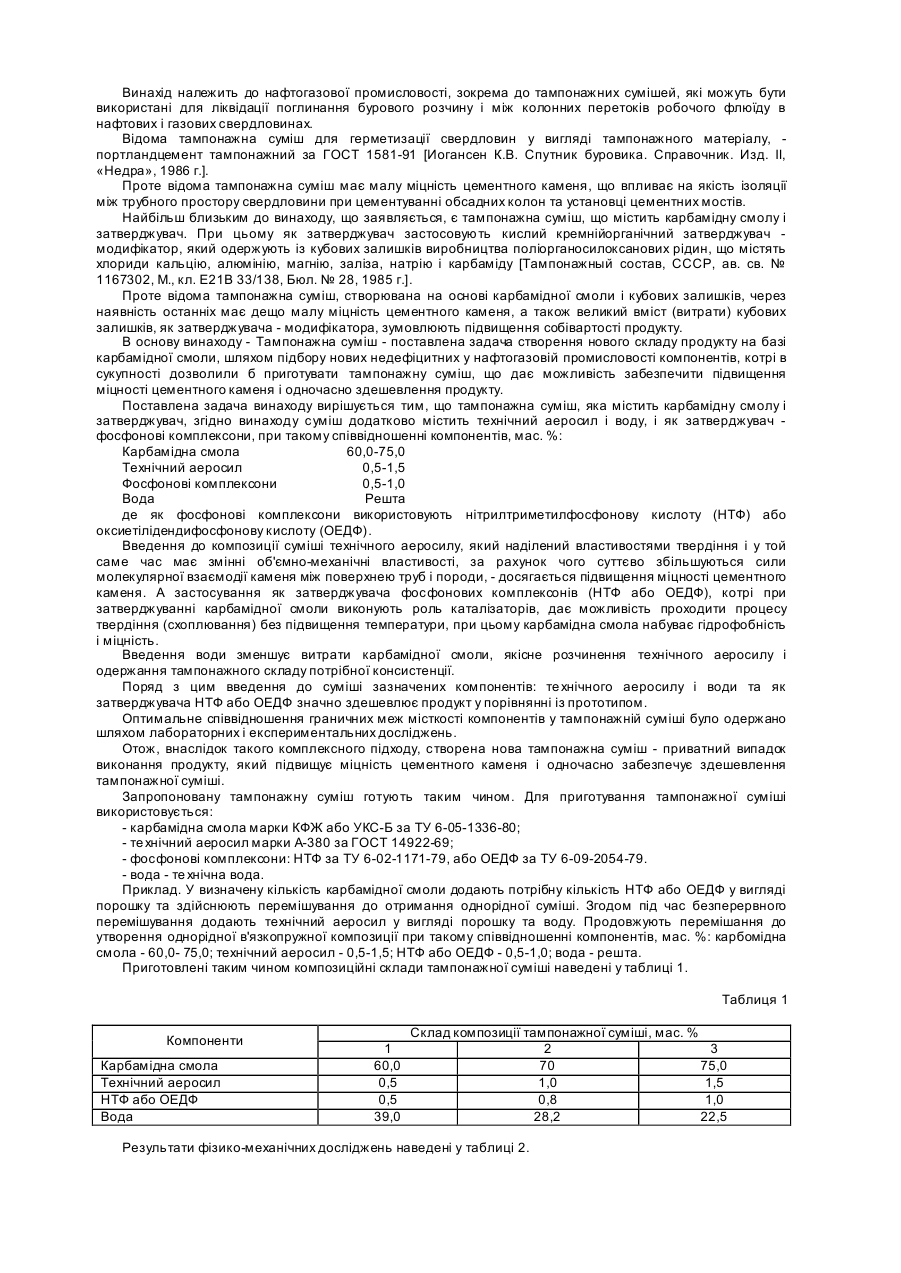 Винахід належить до нафтогазової промисловості, зокрема до тампонажних сумішей, які можуть бути використані для ліквідації поглинання бурового розчину і між колонних перетоків робочого флюїду в нафтових і газових свердловинах.

Відома тампонажна суміш для герметизації свердловин у вигляді тампонажного матеріалу, - портландцемент тампонажний за ГОСТ 1581-91 [Иогансен К.В. Спутник буровика. Справочник. Изд. II, «Недра», 1986 г.].

Проте відома тампонажна суміш має малу міцність цементного каменя, що впливає на якість ізоляції між трубного простору свердловини при цементуванні обсадних колон та установці цементних мостів.

Найбільш близьким до винаходу, що заявляється, є тампонажна суміш, що містить карбамідну смолу і затверджувач. При цьому як затверджувач застосовують кислий кремнійорганічний затверджувач - модифікатор, який одержують із кубових залишків виробництва поліорганосилоксанових рідин, що містять хлориди кальцію, алюмінію, магнію, заліза, натрію і карбаміду [Тампонажный состав, СССР, ав. св. № 1167302, М., кл. Е21В 33/138, Бюл. № 28, 1985 г.].

Проте відома тампонажна суміш, створювана на основі карбамідної смоли і кубових залишків, через наявність останніх має дещо малу міцність цементного каменя, а також великий вміст (витрати) кубових залишків, як затверджувача - модифікатора, зумовлюють підвищення собівартості продукту.

В основу винаходу - Тампонажна суміш - поставлена задача створення нового складу продукту на базі карбамідної смоли, шляхом підбору нових недефіцитних у нафтогазовій промисловості компонентів, котрі в сукупності дозволили б приготувати тампонажну суміш, що дає можливість забезпечити підвищення міцності цементного каменя і одночасно здешевлення продукту.

Поставлена задача винаходу вирішується тим, що тампонажна суміш, яка містить карбамідну смолу і затверджувач, згідно винаходу суміш додатково містить технічний аеросил і воду, і як затверджувач - фосфонові комплексони, при такому співвідношенні компонентів, мас. %:
Карбамідна смола 60,0-75,0
Технічний аеросил 0,5-1,5
Фосфонові комплексони 0,5-1,0
Вода Решта
де як фосфонові комплексони використовують нітрилтриметилфосфонову кислоту (НТФ) або оксиетилідендифосфонову кислоту (ОЕДФ).

Введення до композиції суміші технічного аеросилу, який наділений властивостями твердіння і у той саме час має змінні об'ємно-механічні властивості, за рахунок чого суттєво збільшуються сили молекулярної взаємодії каменя між поверхнею труб і породи, - досягається підвищення міцності цементного каменя. А застосування як затверджувача фосфонових комплексонів (НТФ або ОЕДФ), котрі при затверджуванні карбамідної смоли виконують роль каталізаторів, дає можливість проходити процесу твердіння (схоплювання) без підвищення температури, при цьому карбамідна смола набуває гідрофобність і міцність.

Введення води зменшує витрати карбамідної смоли, якісне розчинення технічного аеросилу і одержання тампонажного складу потрібної консистенції.

Поряд з цим введення до суміші зазначених компонентів: технічного аеросилу і води та як затверджувача НТФ або ОЕДФ значно здешевлює продукт у порівнянні із прототипом.

Оптимальне співвідношення граничних меж місткості компонентів у тампонажній суміші було одержано шляхом лабораторних і експериментальних досліджень.

Отож, внаслідок такого комплексного підходу, створена нова тампонажна суміш - приватний випадок виконання продукту, який підвищує міцність цементного каменя і одночасно забезпечує здешевлення тампонажної суміші.

Запропоновану тампонажну суміш готують таким чином. Для приготування тампонажної суміші використовується:
- карбамідна смола марки КФЖ або УКС-Б за ТУ 6-05-1336-80;
- технічний аеросил марки А-380 за ГОСТ 14922-69;
- фосфонові комплексони: НТФ за ТУ 6-02-1171-79, або ОЕДФ за ТУ 6-09-2054-79.
- вода - технічна вода.

Приклад. У визначену кількість карбамідної смоли додають потрібну кількість НТФ або ОЕДФ у вигляді порошку та здійснюють перемішування до отримання однорідної суміші. Згодом під час безперервного перемішування додають технічний аеросил у вигляді порошку та воду. Продовжують перемішання до утворення однорідної в'язкопружної композиції при такому співвідношенні компонентів, мас. %: карбомідна смола - 60,0- 75,0; технічний аеросил - 0,5-1,5; НТФ або ОЕДФ - 0,5-1,0; вода - решта.

Приготовлені таким чином композиційні склади тампонажної суміші наведені у таблиці 1.

Таблиця 1

| Компоненти | Склад композиції тампонажної суміші, мас. % | | |
|---|---|---|---|
| | 1 | 2 | 3 |
| Карбамідна смола | 60,0 | 70 | 75,0 |
| Технічний аеросил | 0,5 | 1,0 | 1,5 |
| НТФ або ОЕДФ | 0,5 | 0,8 | 1,0 |
| Вода | 39,0 | 28,2 | 22,5 |

Результати фізико-механічних досліджень наведені у таблиці 2.